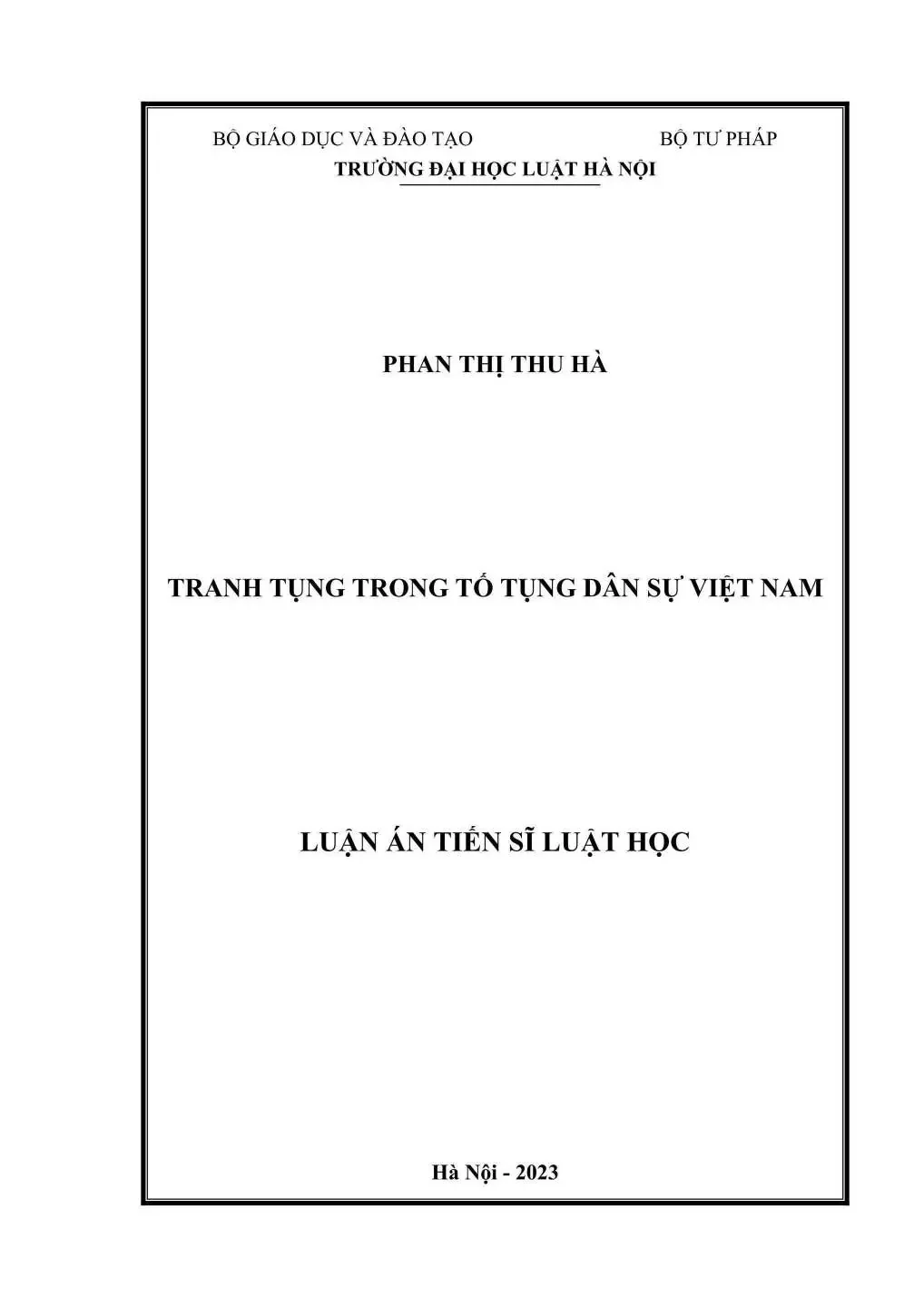 BỘ GIÁO DỤC VÀ ĐÀO TẠO BỘ TƯ PHÁP
TRƯỜNG ĐẠI HỌC LUẬT HÀ NỘI

PHAN THỊ THU HÀ

TRANH TỤNG TRONG TỐ TỤNG DÂN SỰ VIỆT NAM

LUẬN ÁN TIẾN SĨ LUẬT HỌC

Hà Nội - 2023